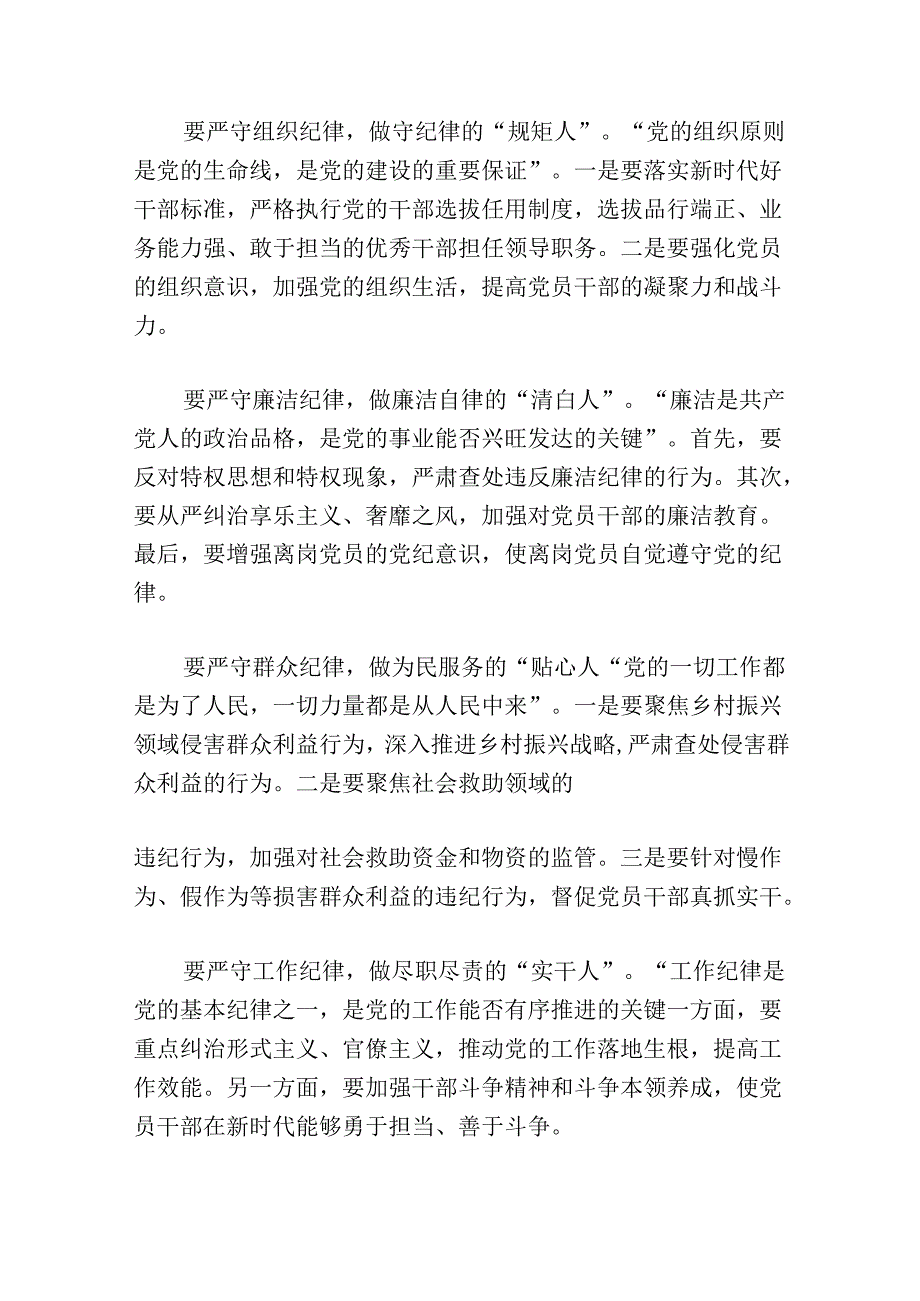 要严守组织纪律，做守纪律的“规矩人”。“党的组织原则是党的生命线，是党的建设的重要保证”。一是要落实新时代好干部标准，严格执行党的干部选拔任用制度，选拔品行端正、业务能力强、敢于担当的优秀干部担任领导职务。二是要强化党员的组织意识，加强党的组织生活，提高党员干部的凝聚力和战斗力。

要严守廉洁纪律，做廉洁自律的“清白人”。“廉洁是共产党人的政治品格，是党的事业能否兴旺发达的关键”。首先，要反对特权思想和特权现象，严肃查处违反廉洁纪律的行为。其次，要从严纠治享乐主义、奢靡之风，加强对党员干部的廉洁教育。最后，要增强离岗党员的党纪意识，使离岗党员自觉遵守党的纪律。

要严守群众纪律，做为民服务的“贴心人“党的一切工作都是为了人民，一切力量都是从人民中来”。一是要聚焦乡村振兴领域侵害群众利益行为，深入推进乡村振兴战略，严肃查处侵害群众利益的行为。二是要聚焦社会救助领域的

违纪行为，加强对社会救助资金和物资的监管。三是要针对慢作为、假作为等损害群众利益的违纪行为，督促党员干部真抓实干。

要严守工作纪律，做尽职尽责的“实干人”。“工作纪律是党的基本纪律之一，是党的工作能否有序推进的关键一方面，要重点纠治形式主义、官僚主义，推动党的工作落地生根，提高工作效能。另一方面，要加强干部斗争精神和斗争本领养成，使党员干部在新时代能够勇于担当、善于斗争。